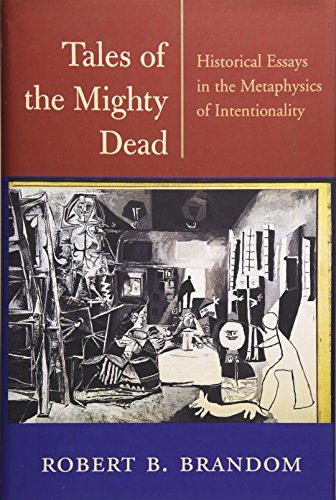 Tales of the Mighty Dead

Historical Essays in the Metaphysics of Intentionality

ROBERT B. BRANDOM